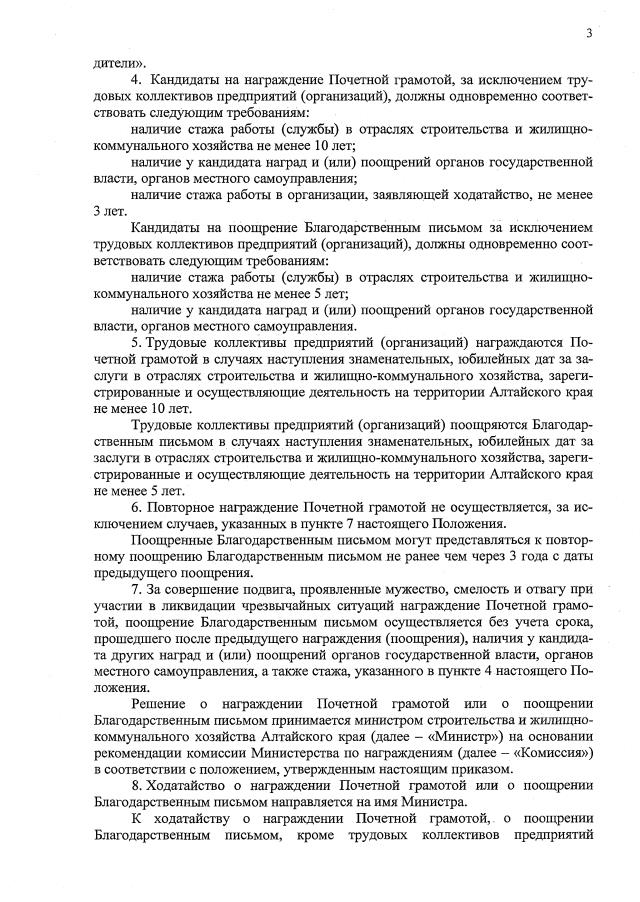 3

дители».

4. Кандидаты на награждение Почетной грамотой, за исключением трудовых коллективов предприятий (организаций), должны одновременно соответствовать следующим требованиям:

наличие стажа работы (службы) в отраслях строительства и жилищно-коммунального хозяйства не менее 10 лет;

наличие у кандидата наград и (или) поощрений органов государственной власти, органов местного самоуправления;

наличие стажа работы в организации, заявляющей ходатайство, не менее 3 лет.

Кандидаты на поощрение Благодарственным письмом за исключением трудовых коллективов предприятий (организаций), должны одновременно соответствовать следующим требованиям:

наличие стажа работы (службы) в отраслях строительства и жилищно-коммунального хозяйства не менее 5 лет;

наличие у кандидата наград и (или) поощрений органов государственной власти, органов местного самоуправления.

5. Трудовые коллективы предприятий (организаций) награждаются Почетной грамотой в случаях наступления знаменательных, юбилейных дат за заслуги в отраслях строительства и жилищно-коммунального хозяйства, зарегистрированные и осуществляющие деятельность на территории Алтайского края не менее 10 лет.

Трудовые коллективы предприятий (организаций) поощряются Благодарственным письмом в случаях наступления знаменательных, юбилейных дат за заслуги в отраслях строительства и жилищно-коммунального хозяйства, зарегистрированные и осуществляющие деятельность на территории Алтайского края не менее 5 лет.

6. Повторное награждение Почетной грамотой не осуществляется, за исключением случаев, указанных в пункте 7 настоящего Положения.

Поощренные Благодарственным письмом могут представляться к повторному поощрению Благодарственным письмом не ранее чем через 3 года с даты предыдущего поощрения.

7. За совершение подвига, проявленные мужество, смелость и отвагу при участии в ликвидации чрезвычайных ситуаций награждение Почетной грамотой, поощрение Благодарственным письмом осуществляется без учета срока, прошедшего после предыдущего награждения (поощрения), наличия у кандидата других наград и (или) поощрений органов государственной власти, органов местного самоуправления, а также стажа, указанного в пункте 4 настоящего Положения.

Решение о награждении Почетной грамотой или о поощрении Благодарственным письмом принимается министром строительства и жилищно-коммунального хозяйства Алтайского края (далее – «Министр») на основании рекомендации комиссии Министерства по награждениям (далее – «Комиссия») в соответствии с положением, утвержденным настоящим приказом.

8. Ходатайство о награждении Почетной грамотой или о поощрении Благодарственным письмом направляется на имя Министра.

К ходатайству о награждении Почетной грамотой, о поощрении Благодарственным письмом, кроме трудовых коллективов предприятий